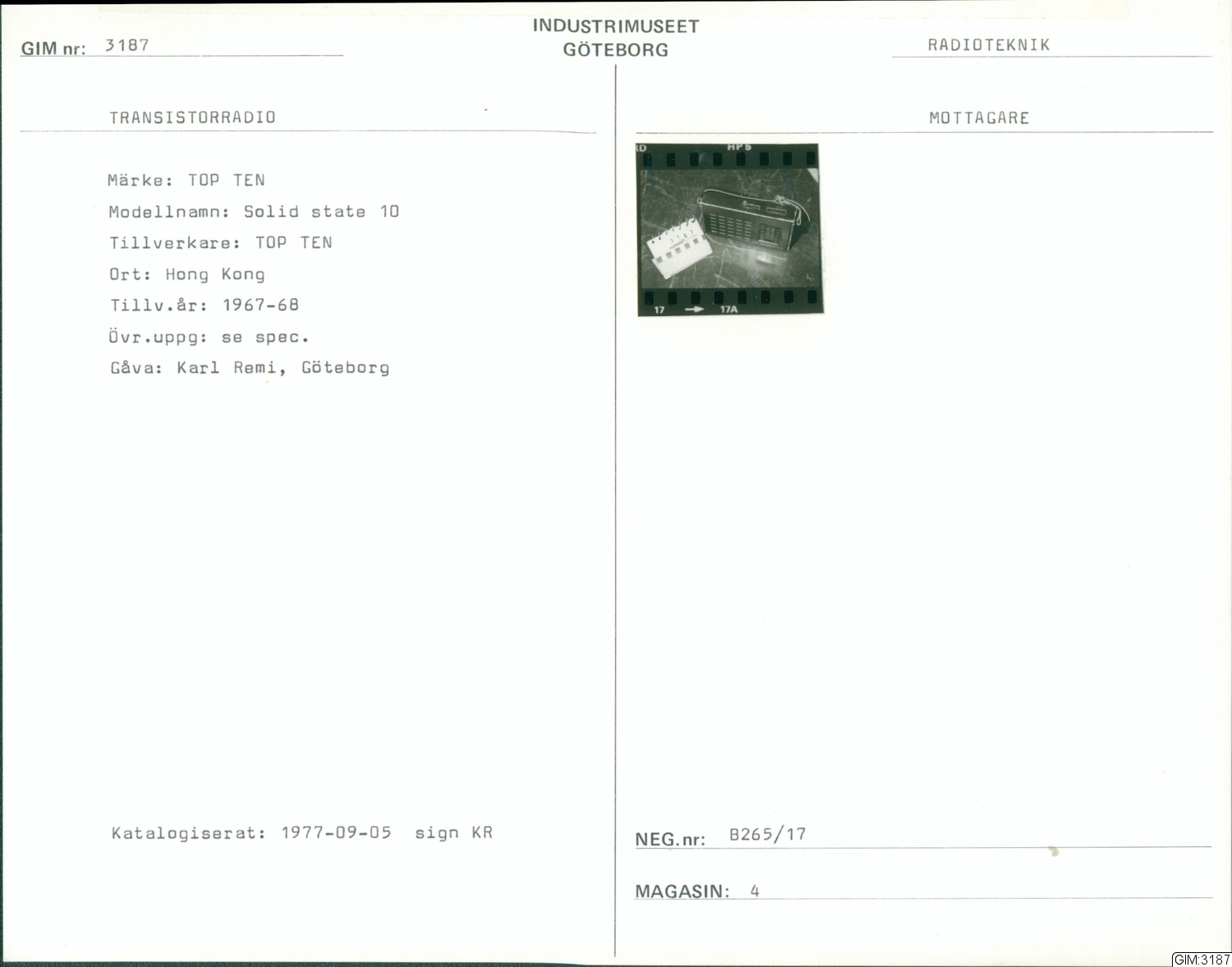 GIM nr: 3187

INDUSTRIMUSEET
GÖTEBORG

RADIOTEKNIK

TRANSISTORRADIO

Märke: TOP TEN
Modellnamn: Solid state 10
Tillverkare: TOP TEN
Ort: Hong Kong
Tillv.år: 1967-68
Övr.uppg: se spec.
Gåva: Karl Remi, Göteborg

Katalogiserat: 1977-09-05 sign KR

MOTTAGARE

HP5

17 → 17A

NEG.nr: B265/17

MAGASIN: 4

GIM:3187